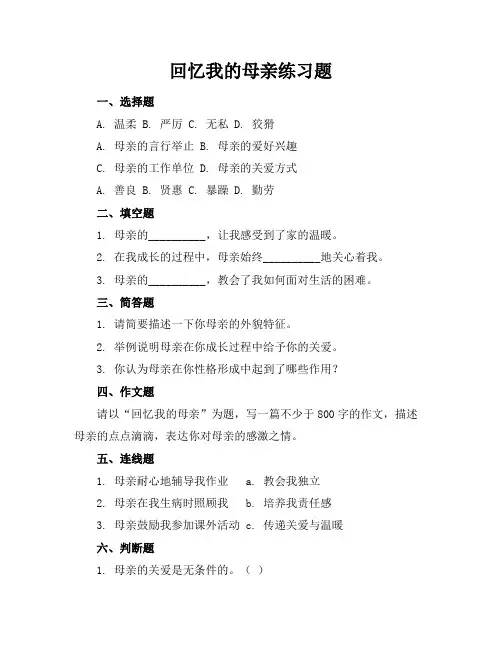 回忆我的母亲练习题

一、选择题

A. 温柔 B. 严厉 C. 无私 D. 狡猾

A. 母亲的言行举止 B. 母亲的爱好兴趣

C. 母亲的工作单位 D. 母亲的关爱方式

A. 善良 B. 贤惠 C. 暴躁 D. 勤劳

二、填空题

1. 母亲的__________，让我感受到了家的温暖。

2. 在我成长的过程中，母亲始终__________地关心着我。

3. 母亲的__________，教会了我如何面对生活的困难。

三、简答题

1. 请简要描述一下你母亲的外貌特征。

2. 举例说明母亲在你成长过程中给予你的关爱。

3. 你认为母亲在你性格形成中起到了哪些作用？

四、作文题

请以“回忆我的母亲”为题，写一篇不少于 800 字的作文，描述母亲的点点滴滴，表达你对母亲的感激之情。

五、连线题

1. 母亲耐心地辅导我作业 a. 教会我独立

2. 母亲在我生病时照顾我 b. 培养我责任感

3. 母亲鼓励我参加课外活动 c. 传递关爱与温暖

六、判断题

1. 母亲的关爱是无条件的。（ ）